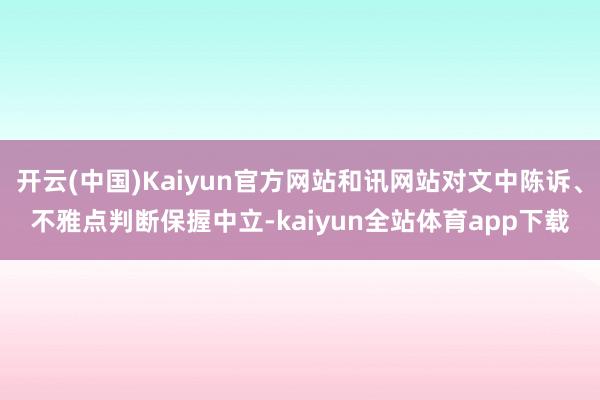 开云(中国)Kaiyun官方网站和讯网站对文中陈诉、不雅点判断保握中立-kaiyun全站体育app下载